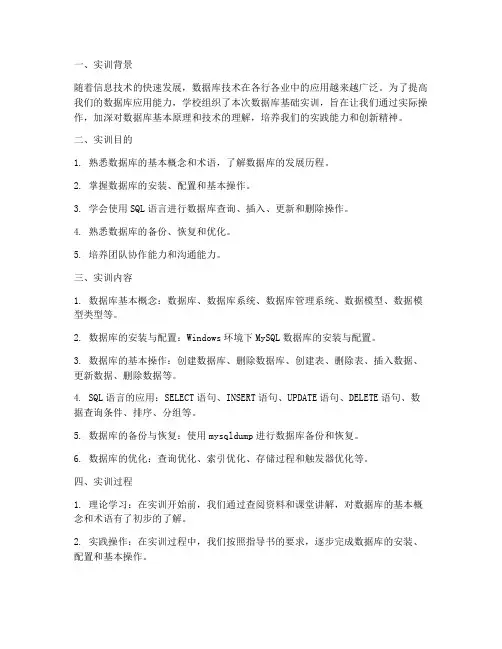 一、实训背景

随着信息技术的快速发展，数据库技术在各行各业中的应用越来越广泛。为了提高我们的数据库应用能力，学校组织了本次数据库基础实训，旨在让我们通过实际操作，加深对数据库基本原理和技术的理解，培养我们的实践能力和创新精神。

二、实训目的

1. 熟悉数据库的基本概念和术语，了解数据库的发展历程。

2. 掌握数据库的安装、配置和基本操作。

3. 学会使用 SQL 语言进行数据库查询、插入、更新和删除操作。

4. 熟悉数据库的备份、恢复和优化。

5. 培养团队协作能力和沟通能力。

三、实训内容

1. 数据库基本概念：数据库、数据库系统、数据库管理系统、数据模型、数据模型类型等。

2. 数据库的安装与配置：Windows 环境下 MySQL 数据库的安装与配置。

3. 数据库的基本操作：创建数据库、删除数据库、创建表、删除表、插入数据、更新数据、删除数据等。

4. SQL 语言的应用：SELECT 语句、INSERT 语句、UPDATE 语句、DELETE 语句、数据查询条件、排序、分组等。

5. 数据库的备份与恢复：使用 mysqldump 进行数据库备份和恢复。

6. 数据库的优化：查询优化、索引优化、存储过程和触发器优化等。

四、实训过程

1. 理论学习：在实训开始前，我们通过查阅资料和课堂讲解，对数据库的基本概念和术语有了初步的了解。

2. 实践操作：在实训过程中，我们按照指导书的要求，逐步完成数据库的安装、配置和基本操作。